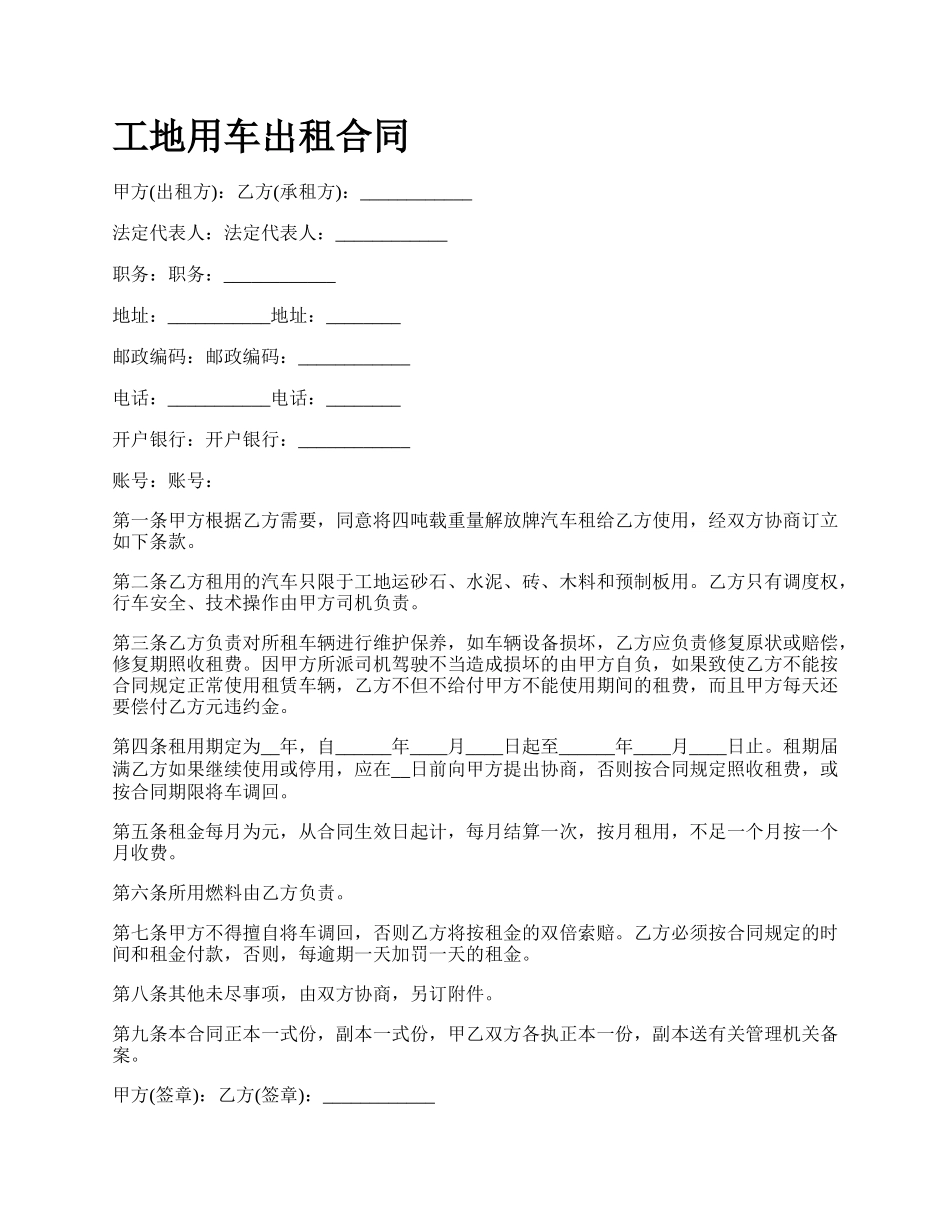 工地用车出租合同

甲方(出租方)：乙方(承租方)：____________

法定代表人：法定代表人：____________

职务：职务：____________

地址：___________地址：________

邮政编码：邮政编码：____________

电话：___________电话：________

开户银行：开户银行：____________

账号：账号：

第一条甲方根据乙方需要，同意将四吨载重量解放牌汽车租给乙方使用，经双方协商订立如下条款。

第二条乙方租用的汽车只限于工地运砂石、水泥、砖、木料和预制板用。乙方只有调度权，行车安全、技术操作由甲方司机负责。

第三条乙方负责对所租车辆进行维护保养，如车辆设备损坏，乙方应负责修复原状或赔偿，修复期照收租费。因甲方所派司机驾驶不当造成损坏的由甲方自负，如果致使乙方不能按合同规定正常使用租赁车辆，乙方不但不给付甲方不能使用期间的租费，而且甲方每天还要偿付乙方元违约金。

第四条租用期定为__年，自______年____月____日起至______年____月____日止。租期届满乙方如果继续使用或停用，应在__日前向甲方提出协商，否则按合同规定照收租费，或按合同期限将车调回。

第五条租金每月为元，从合同生效日起计，每月结算一次，按月租用，不足一个月按一个月收费。

第六条所用燃料由乙方负责。

第七条甲方不得擅自将车调回，否则乙方将按租金的双倍索赔。乙方必须按合同规定的时间和租金付款，否则，每逾期一天加罚一天的租金。

第八条其他未尽事项，由双方协商，另订附件。

第九条本合同正本一式份，副本一式份，甲乙双方各执正本一份，副本送有关管理机关备案。

甲方(签章)：乙方(签章)：____________